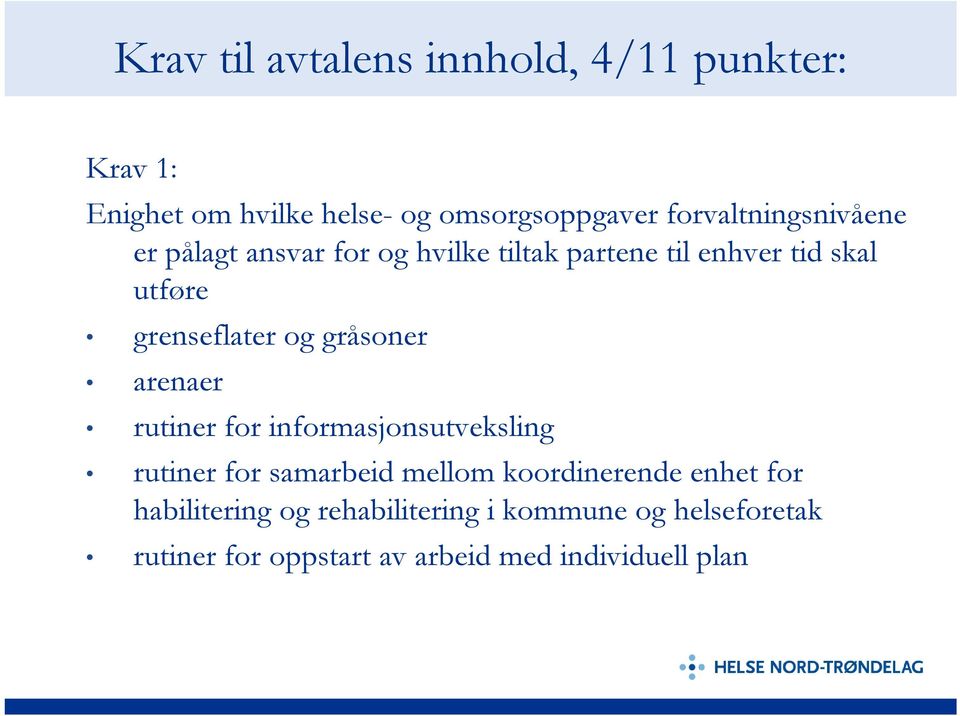 Krav til avtalens innhold, 4/11 punkter:

Krav 1:

Enighet om hvilke helse- og omsorgsoppgaver forvaltningsnivåene er pålagt ansvar for og hvilke tiltak partene til enhver tid skal utføre

• grenseflater og gråsoner
• arenaer
• rutiner for informasjonsutveksling
• rutiner for samarbeid mellom koordinerende enhet for habilitering og rehabilitering i kommune og helseforetak
• rutiner for oppstart av arbeid med individuell plan

HELSE NORD-TRØNDELAG